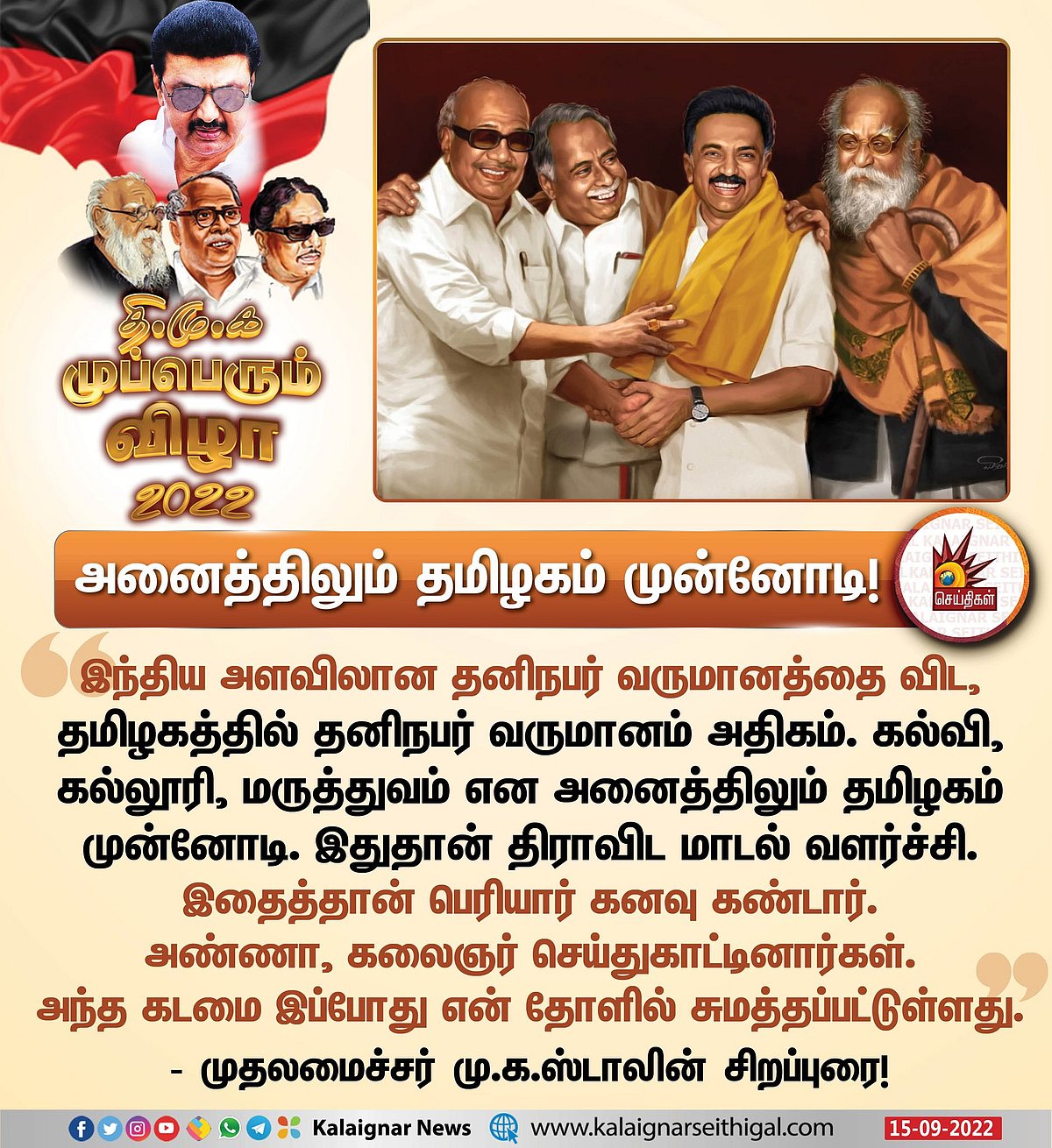 தி.மு.க
முப்பெரும்
விழா
2022

அனைத்திலும் தமிழகம் முன்னோடி!

செய்திகள்

இந்திய அளவிலான தனிநபர் வருமானத்தை விட, தமிழகத்தில் தனிநபர் வருமானம் அதிகம். கல்வி, கல்லூரி, மருத்துவம் என அனைத்திலும் தமிழகம் முன்னோடி. இதுதான் திராவிட மாடல் வளர்ச்சி. இதைத்தான் பெரியார் கனவு கண்டார். அண்ணா, கலைஞர் செய்துகாட்டினார்கள். அந்த கடமை இப்போது என் தோளில் சுமத்தப்பட்டுள்ளது.

- முதலமைச்சர் மு.க.ஸ்டாலின் சிறப்புரை!

Kalaignar News www.kalaignarseithigal.com 15-09-2022